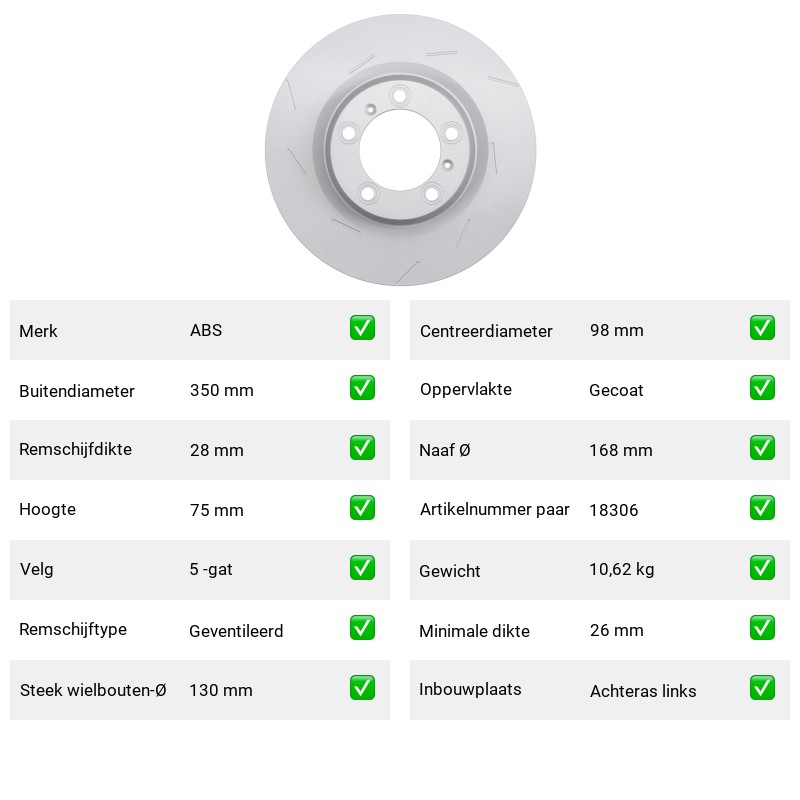 | Merk | ABS | ✅ |
|---|---|---|
| Buitendiameter | 350 mm | ✅ |
| Remschijfdikte | 28 mm | ✅ |
| Hoogte | 75 mm | ✅ |
| Velg | 5 -gat | ✅ |
| Remschijftype | Geventileerd | ✅ |
| Steek wielbouten-Ø | 130 mm | ✅ |

| Centreerdiameter | 98 mm | ✅ |
|---|---|---|
| Oppervlakte | Gecoat | ✅ |
| Naaf Ø | 168 mm | ✅ |
| Artikelnummer paar | 18306 | ✅ |
| Gewicht | 10,62 kg | ✅ |
| Minimale dikte | 26 mm | ✅ |
| Inbouwplaats | Achteras links | ✅ |